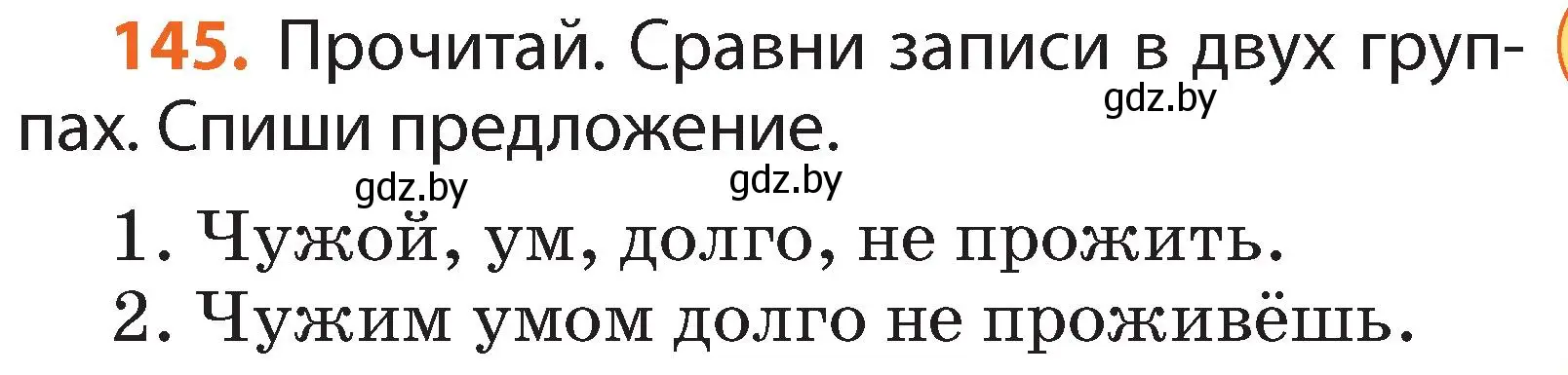 145. Прочитай. Сравни записи в двух группах. Спиши предложение.

gdz.by gdz.by gdz.by

1. Чужой, ум, долго, не прожить.
2. Чужим умом долго не проживёшь.